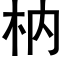 枘